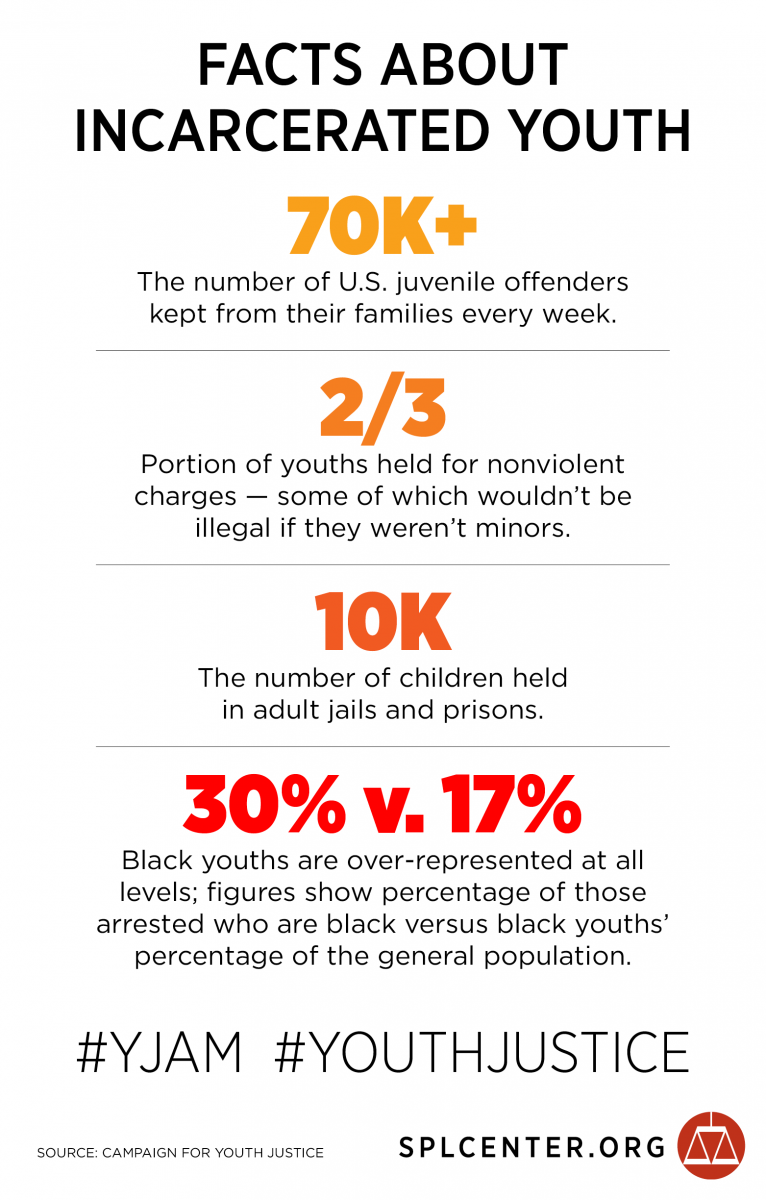 FACTS ABOUT INCARCERATED YOUTH

70K+

The number of U.S. juvenile offenders kept from their families every week.

2/3

Portion of youths held for nonviolent charges — some of which wouldn't be illegal if they weren't minors.

10K

The number of children held in adult jails and prisons.

30% v. 17%

Black youths are over-represented at all levels; figures show percentage of those arrested who are black versus black youths' percentage of the general population.

#YJAM #YOUTHJUSTICE

SOURCE: CAMPAIGN FOR YOUTH JUSTICE

SPLCENTER.ORG